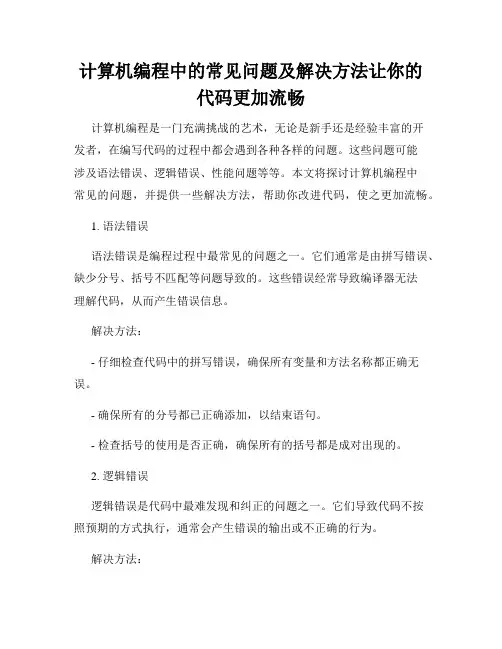 计算机编程中的常见问题及解决方法让你的代码更加流畅

计算机编程是一门充满挑战的艺术，无论是新手还是经验丰富的开发者，在编写代码的过程中都会遇到各种各样的问题。这些问题可能涉及语法错误、逻辑错误、性能问题等等。本文将探讨计算机编程中常见的问题，并提供一些解决方法，帮助你改进代码，使之更加流畅。

1. 语法错误

语法错误是编程过程中最常见的问题之一。它们通常是由拼写错误、缺少分号、括号不匹配等问题导致的。这些错误经常导致编译器无法理解代码，从而产生错误信息。

解决方法：

- 仔细检查代码中的拼写错误，确保所有变量和方法名称都正确无误。

- 确保所有的分号都已正确添加，以结束语句。

- 检查括号的使用是否正确，确保所有的括号都是成对出现的。

2. 逻辑错误

逻辑错误是代码中最难发现和纠正的问题之一。它们导致代码不按照预期的方式执行，通常会产生错误的输出或不正确的行为。

解决方法：